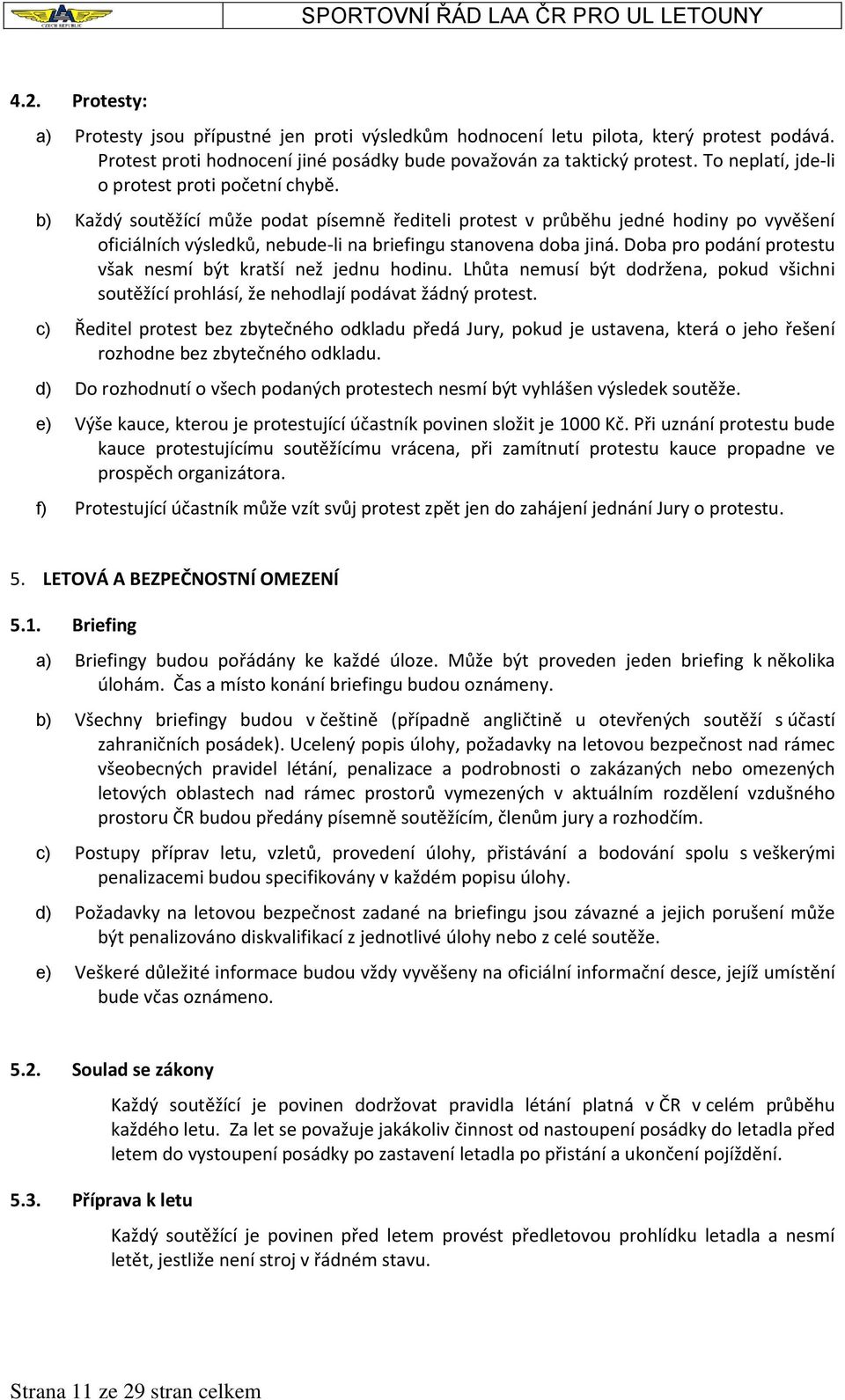 LAA CZECH REPUBLIC

SPORTOVNÍ ŘÁD LAA ČR PRO UL LETOUNY

4.2. Protesty:

a) Protesty jsou přípustné jen proti výsledkům hodnocení letu pilota, který protest podává. Protest proti hodnocení jiné posádky bude považován za taktický protest. To neplatí, jde-li o protest proti početní chybě.

b) Každý soutěžící může podat písemně řediteli protest v průběhu jedné hodiny po vyvěšení oficiálních výsledků, nebude-li na briefingu stanovena doba jiná. Doba pro podání protestu však nesmí být kratší než jednu hodinu. Lhůta nemusí být dodržena, pokud všichni soutěžící prohlásí, že nehodlají podávat žádný protest.

c) Ředitel protest bez zbytečného odkladu předá Jury, pokud je ustavena, která o jeho řešení rozhodne bez zbytečného odkladu.

d) Do rozhodnutí o všech podaných protestech nesmí být vyhlášen výsledek soutěže.

e) Výše kauce, kterou je protestující účastník povinen složit je 1000 Kč. Při uznání protestu bude kauce protestujícímu soutěžícímu vrácena, při zamítnutí protestu kauce propadne ve prospěch organizátora.

f) Protestující účastník může vzít svůj protest zpět jen do zahájení jednání Jury o protestu.

5. LETOVÁ A BEZPEČNOSTNÍ OMEZENÍ

5.1. Briefing

a) Briefingy budou pořádány ke každé úloze. Může být proveden jeden briefing k několika úlohám. Čas a místo konání briefingu budou oznámeny.

b) Všechny briefingy budou v češtině (případně angličtině u otevřených soutěží s účastí zahraničních posádek). Ucelený popis úlohy, požadavky na letovou bezpečnost nad rámec všeobecných pravidel létání, penalizace a podrobnosti o zakázaných nebo omezených letových oblastech nad rámec prostorů vymezených v aktuálním rozdělení vzdušného prostoru ČR budou předány písemně soutěžícím, členům jury a rozhodčím.

c) Postupy příprav letu, vzletů, provedení úlohy, přistávání a bodování spolu s veškerými penalizacemi budou specifikovány v každém popisu úlohy.

d) Požadavky na letovou bezpečnost zadané na briefingu jsou závazné a jejich porušení může být penalizováno diskvalifikací z jednotlivé úlohy nebo z celé soutěže.

e) Veškeré důležité informace budou vždy vyvěšeny na oficiální informační desce, jejíž umístění bude včas oznámeno.

5.2. Soulad se zákony

Každý soutěžící je povinen dodržovat pravidla létání platná v ČR v celém průběhu každého letu. Za let se považuje jakákoliv činnost od nastoupení posádky do letadla před letem do vystoupení posádky po zastavení letadla po přistání a ukončení pojíždění.

5.3. Příprava k letu

Každý soutěžící je povinen před letem provést předletovou prohlídku letadla a nesmí letět, jestliže není stroj v řádném stavu.

Strana 11 ze 29 stran celkem